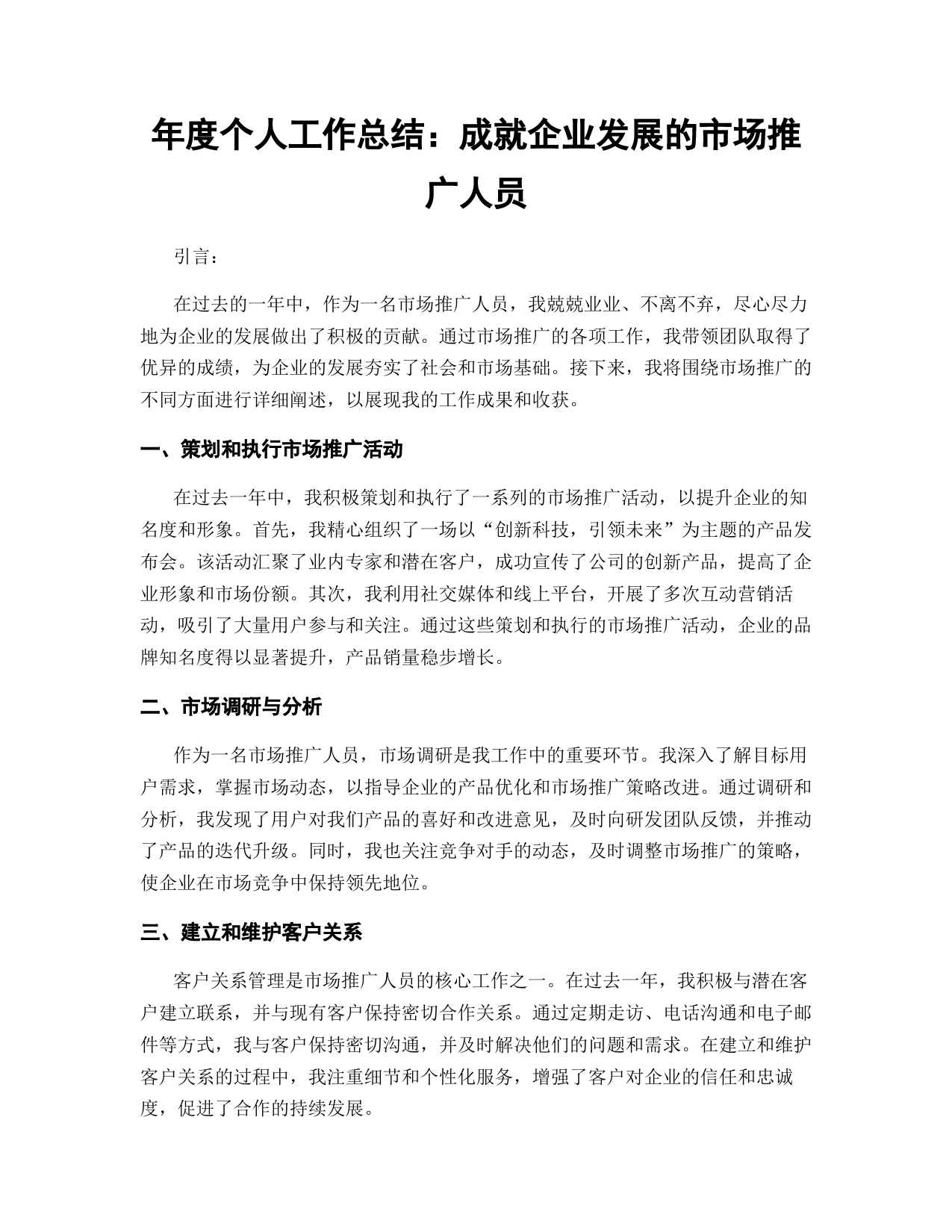 年度个人工作总结：成就企业发展的市场推广人员

引言：

在过去的一年中，作为一名市场推广人员，我兢兢业业、不离不弃，尽心尽力地为企业的发展做出了积极的贡献。通过市场推广的各项工作，我带领团队取得了优异的成绩，为企业的发展夯实了社会和市场基础。接下来，我将围绕市场推广的不同方面进行详细阐述，以展现我的工作成果和收获。

一、策划和执行市场推广活动

在过去一年中，我积极策划和执行了一系列的市场推广活动，以提升企业的知名度和形象。首先，我精心组织了一场以“创新科技，引领未来”为主题的产品发布会。该活动汇聚了业内专家和潜在客户，成功宣传了公司的创新产品，提高了企业形象和市场份额。其次，我利用社交媒体和线上平台，开展了多次互动营销活动，吸引了大量用户参与和关注。通过这些策划和执行的市场推广活动，企业的品牌知名度得以显著提升，产品销量稳步增长。

二、市场调研与分析

作为一名市场推广人员，市场调研是我工作中的重要环节。我深入了解目标用户需求，掌握市场动态，以指导企业的产品优化和市场推广策略改进。通过调研和分析，我发现了用户对我们产品的喜好和改进意见，及时向研发团队反馈，并推动了产品的迭代升级。同时，我也关注竞争对手的动态，及时调整市场推广的策略，使企业在市场竞争中保持领先地位。

三、建立和维护客户关系

客户关系管理是市场推广人员的核心工作之一。在过去一年，我积极与潜在客户建立联系，并与现有客户保持密切合作关系。通过定期走访、电话沟通和电子邮件等方式，我与客户保持密切沟通，并及时解决他们的问题和需求。在建立和维护客户关系的过程中，我注重细节和个性化服务，增强了客户对企业的信任和忠诚度，促进了合作的持续发展。